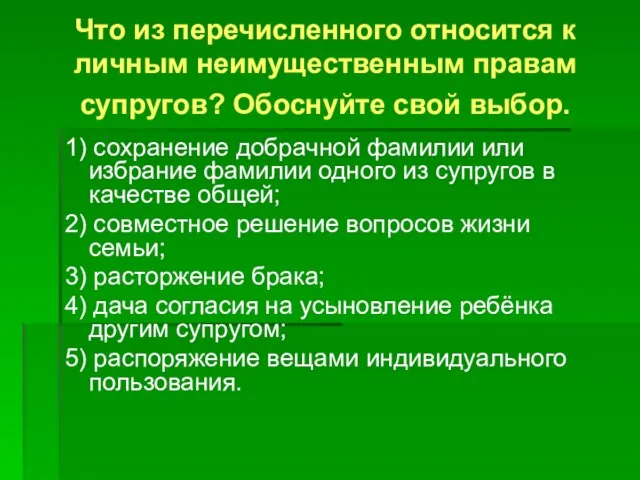 Что из перечисленного относится к личным неимущественным правам супругов? Обоснуйте свой выбор.

1) сохранение добрачной фамилии или избрание фамилии одного из супругов в качестве общей;

2) совместное решение вопросов жизни семьи;

3) расторжение брака;

4) дача согласия на усыновление ребёнка другим супругом;

5) распоряжение вещами индивидуального пользования.